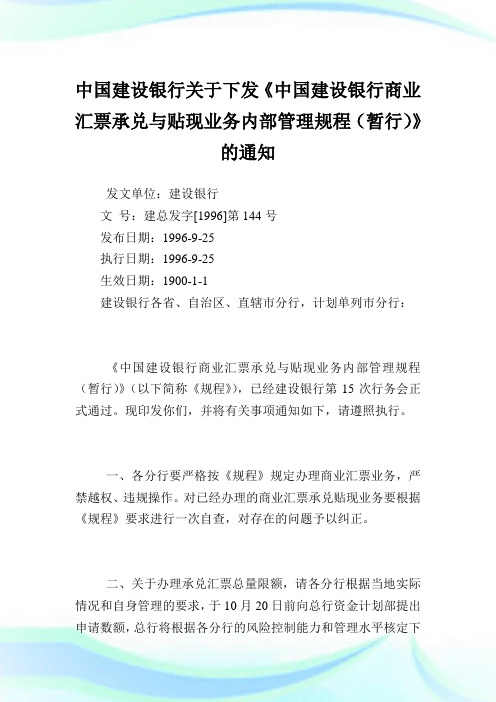 中国建设银行关于下发《中国建设银行商业汇票承兑与贴现业务内部管理规程（暂行）》的通知

发文单位：建设银行
文　号：建总发字[1996]第 144 号
发布日期：1996-9-25
执行日期：1996-9-25
生效日期：1900-1-1
建设银行各省、自治区、直辖市分行，计划单列市分行：

《中国建设银行商业汇票承兑与贴现业务内部管理规程（暂行）》（以下简称《规程》），已经建设银行第 15 次行务会正式通过。现印发你们，并将有关事项通知如下，请遵照执行。

一、各分行要严格按《规程》规定办理商业汇票业务，严禁越权、违规操作。对已经办理的商业汇票承兑贴现业务要根据《规程》要求进行一次自查，对存在的问题予以纠正。

二、关于办理承兑汇票总量限额，请各分行根据当地实际情况和自身管理的要求，于 10 月 20 日前向总行资金计划部提出申请数额，总行将根据各分行的风险控制能力和管理水平核定下